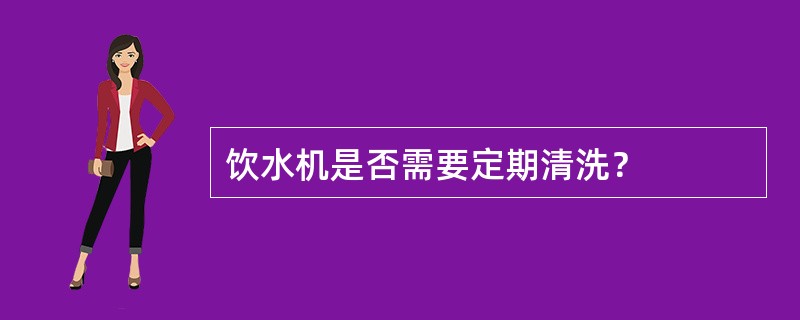 饮水机是否需要定期清洗？